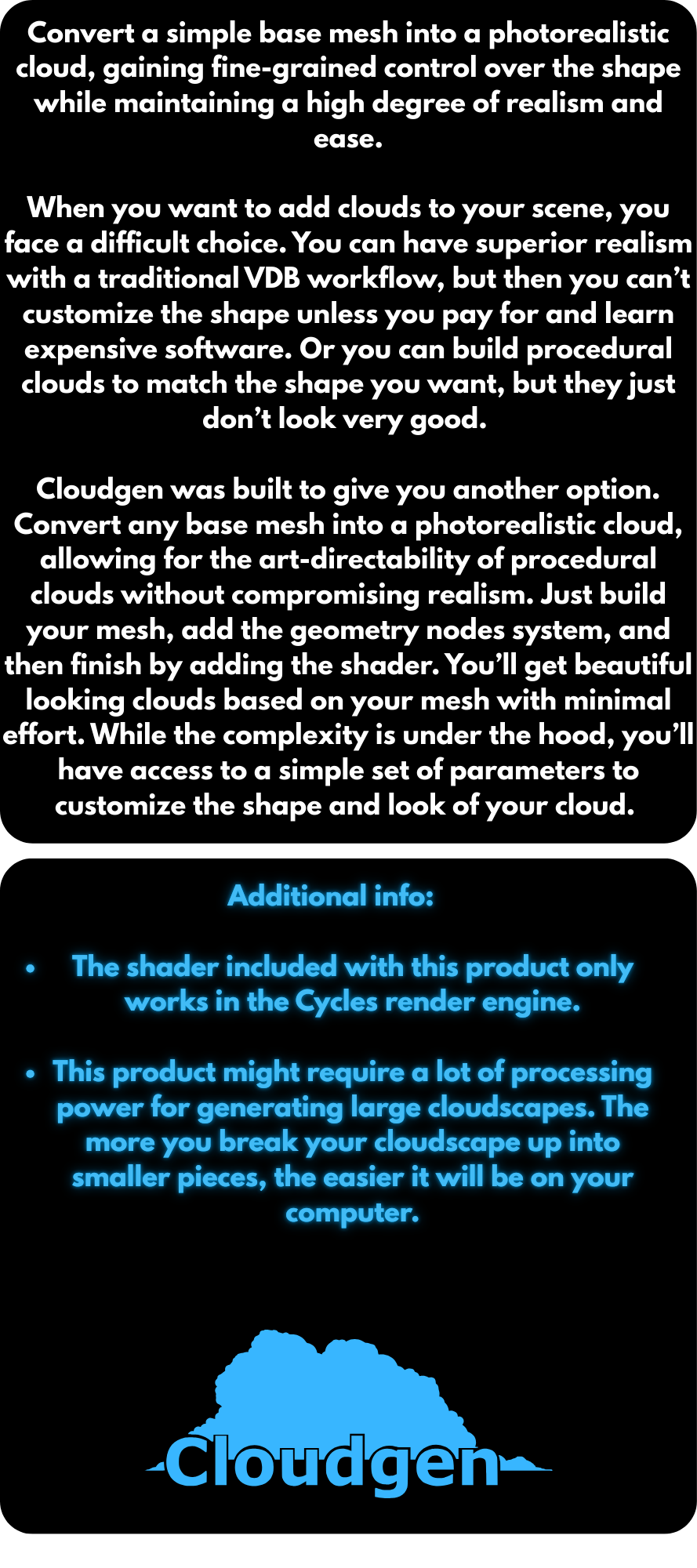 Convert a simple base mesh into a photorealistic cloud, gaining fine-grained control over the shape while maintaining a high degree of realism and ease.

When you want to add clouds to your scene, you face a difficult choice. You can have superior realism with a traditional VDB workflow, but then you can't customize the shape unless you pay for and learn expensive software. Or you can build procedural clouds to match the shape you want, but they just don't look very good.

Cloudgen was built to give you another option. Convert any base mesh into a photorealistic cloud, allowing for the art-directability of procedural clouds without compromising realism. Just build your mesh, add the geometry nodes system, and then finish by adding the shader. You'll get beautiful looking clouds based on your mesh with minimal effort. While the complexity is under the hood, you'll have access to a simple set of parameters to customize the shape and look of your cloud.

Additional info:

• The shader included with this product only works in the Cycles render engine.

• This product might require a lot of processing power for generating large cloudscapes. The more you break your cloudscape up into smaller pieces, the easier it will be on your computer.

Cloudgen